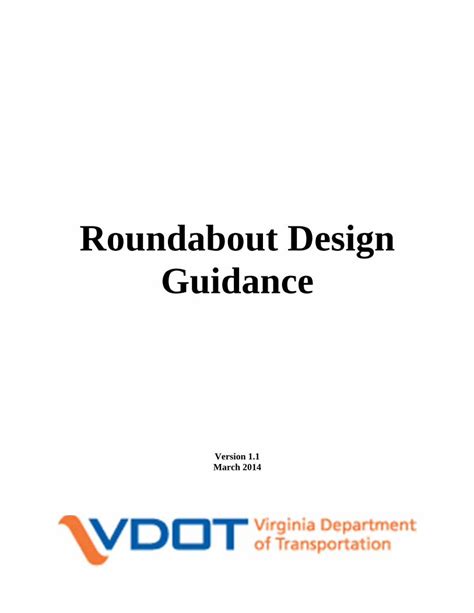 Roundabout Design Guidance

Version 1.1
March 2014

VDOT Virginia Department of Transportation